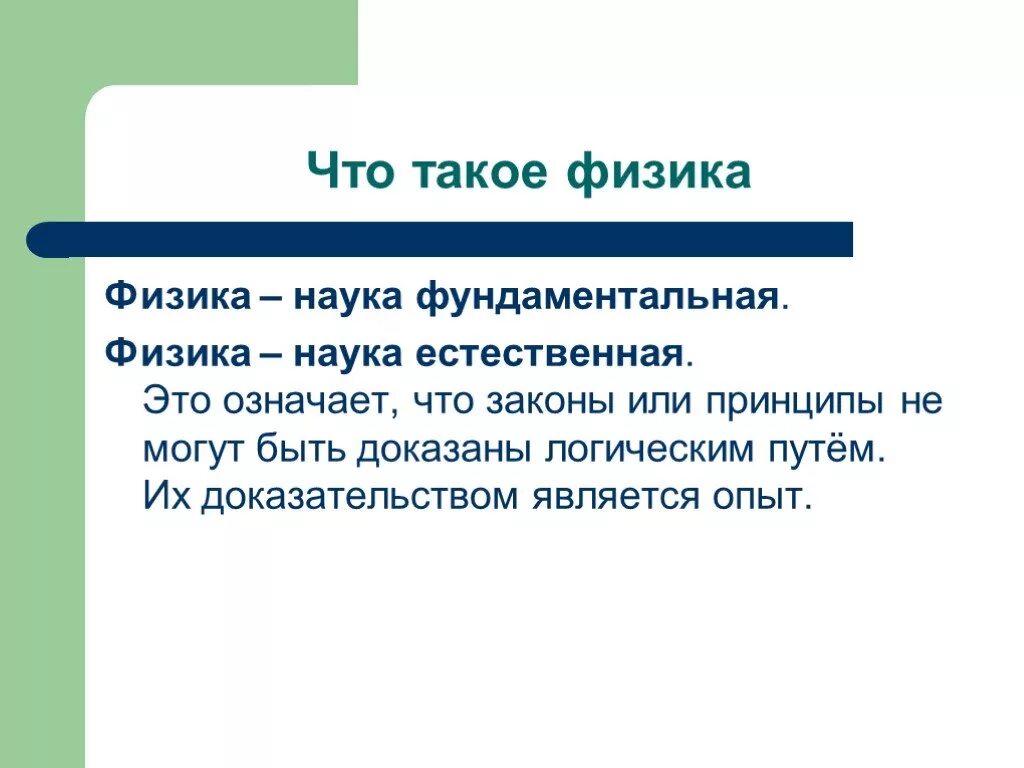 Что такое физика

Физика – наука фундаментальная.

Физика – наука естественная.
Это означает, что законы или принципы не могут быть доказаны логическим путём. Их доказательством является опыт.